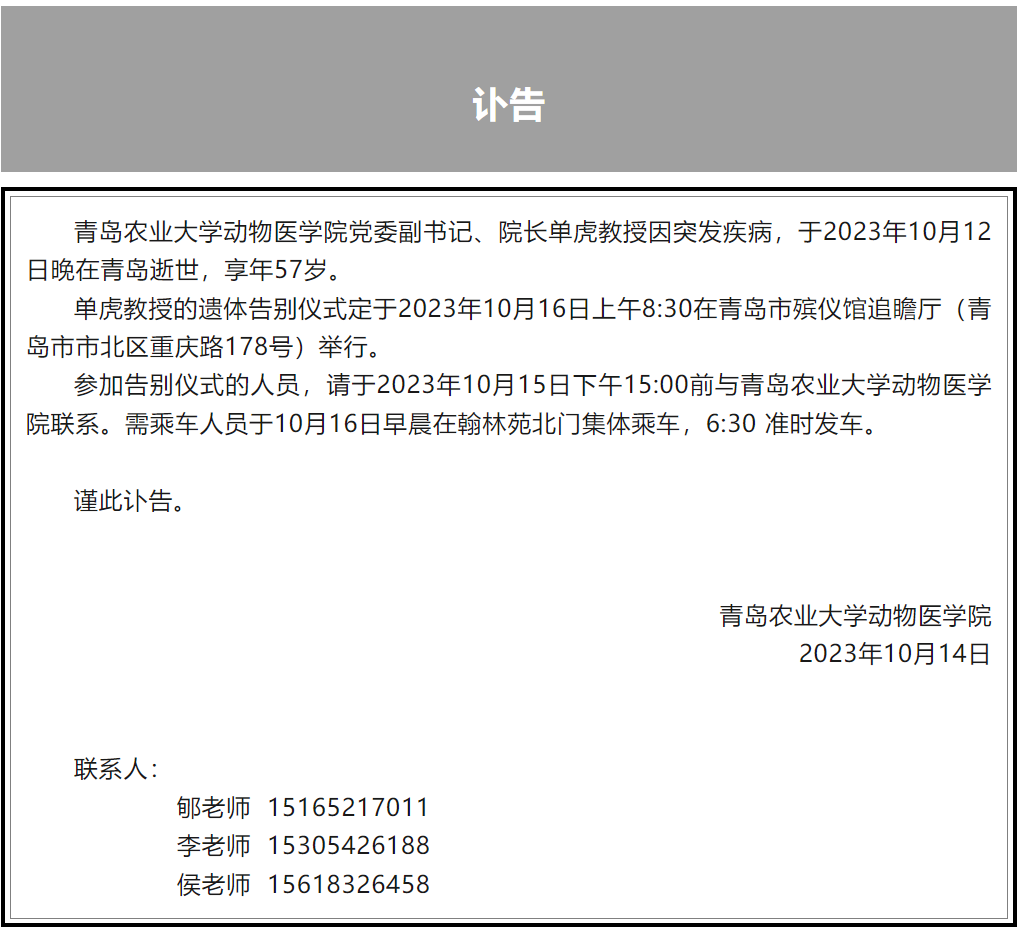 讣告

青岛农业大学动物医学院党委副书记、院长单虎教授因突发疾病，于2023年10月12日晚在青岛逝世，享年57岁。

单虎教授的遗体告别仪式定于2023年10月16日上午8:30在青岛市殡仪馆追瞻厅（青岛市市北区重庆路178号）举行。

参加告别仪式的人员，请于2023年10月15日下午15:00前与青岛农业大学动物医学院联系。需乘车人员于10月16日早晨在翰林苑北门集体乘车，6:30 准时发车。

谨此讣告。

青岛农业大学动物医学院
2023年10月14日

联系人：
郇老师 15165217011
李老师 15305426188
侯老师 15618326458